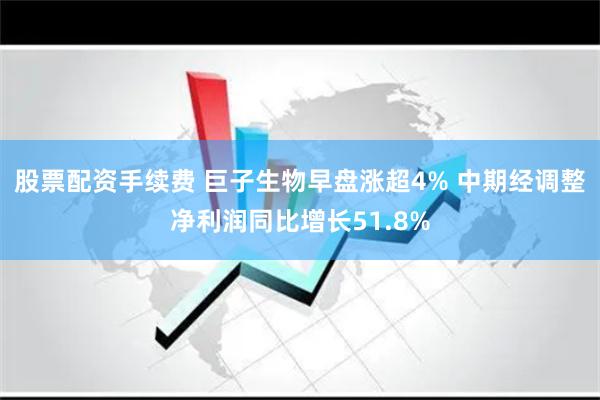 股票配资手续费 巨子生物早盘涨超4% 中期经调整净利润同比增长51.8%